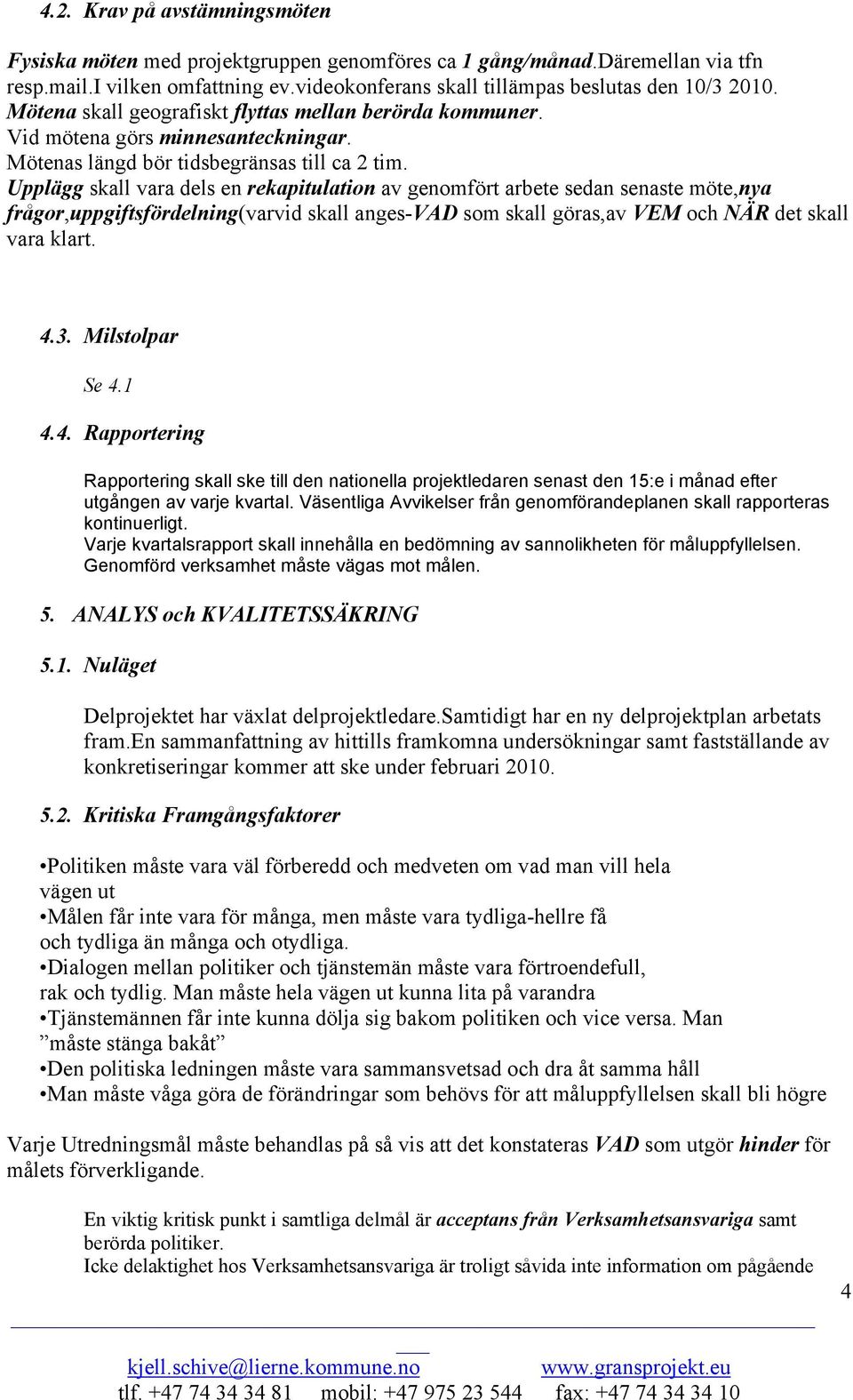 4.2. Krav på avstämningsmöten

Fysiska möten med projektgruppen genomföres ca 1 gång/månad.Däremellan via tfn resp.mail.I vilken omfattning ev.videokonferans skall tillämpas beslutas den 10/3 2010. Mötena skall geografiskt flyttas mellan berörda kommuner. Vid mötena görs minnesanteckningar. Mötenas längd bör tidsbegränsas till ca 2 tim. Upplägg skall vara dels en rekapitulation av genomfört arbete sedan senaste möte,nya frågor,uppgiftsfördelning(varvid skall anges-VAD som skall göras,av VEM och NÄR det skall vara klart.

4.3. Milstolpar

Se 4.1

4.4. Rapportering

Rapportering skall ske till den nationella projektledaren senast den 15:e i månad efter utgången av varje kvartal. Väsentliga Avvikelser från genomförandeplanen skall rapporteras kontinuerligt.
Varje kvartalsrapport skall innehålla en bedömning av sannolikheten för måluppfyllelsen.
Genomförd verksamhet måste vägas mot målen.

5. ANALYS och KVALITETSSÄKRING

5.1. Nuläget

Delprojektet har växlat delprojektledare.Samtidigt har en ny delprojektplan arbetats fram.En sammanfattning av hittills framkomna undersökningar samt fastställande av konkretiseringar kommer att ske under februari 2010.

5.2. Kritiska Framgångsfaktorer

•Politiken måste vara väl förberedd och medveten om vad man vill hela vägen ut
•Målen får inte vara för många, men måste vara tydliga-hellre få och tydliga än många och otydliga.
•Dialogen mellan politiker och tjänstemän måste vara förtroendefull, rak och tydlig. Man måste hela vägen ut kunna lita på varandra
•Tjänstemännen får inte kunna dölja sig bakom politiken och vice versa. Man ”måste stänga bakåt”
•Den politiska ledningen måste vara sammansvetsad och dra åt samma håll
•Man måste våga göra de förändringar som behövs för att måluppfyllelsen skall bli högre

Varje Utredningsmål måste behandlas på så vis att det konstateras VAD som utgör hinder för målets förverkligande.

En viktig kritisk punkt i samtliga delmål är acceptans från Verksamhetsansvariga samt berörda politiker.
Icke delaktighet hos Verksamhetsansvariga är troligt såvida inte information om pågående

4

kjell.schive@lierne.kommune.no www.gransprojekt.eu
tlf. +47 74 34 34 81 mobil: +47 975 23 544 fax: +47 74 34 34 10